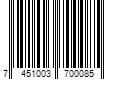 7 451003 700085